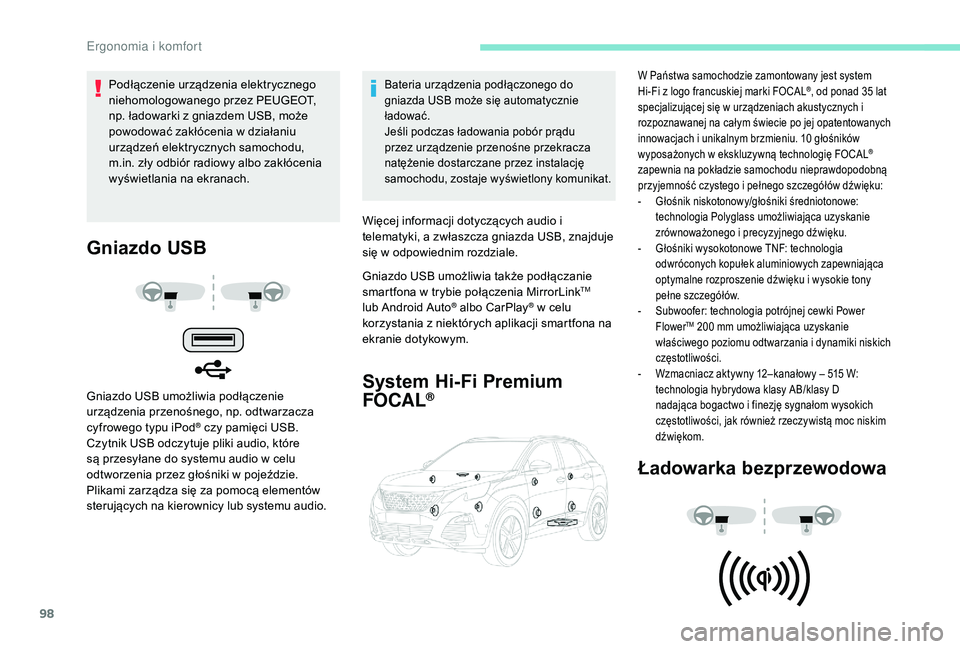 Ergonomia i komfort

Podłączenie urządzenia elektrycznego niehomologowanego przez PEUGEOT, np. ładowarki z gniazdem USB, może powodować zakłócenia w działaniu urządzeń elektrycznych samochodu, m.in. zły odbiór radiowy albo zakłócenia wyświetlania na ekranach.

Gniazdo USB

Gniazdo USB umożliwia podłączenie urządzenia przenośnego, np. odtwarzacza cyfrowego typu iPod® czy pamięci USB.
Czytnik USB odczytuje pliki audio, które są przesyłane do systemu audio w celu odtworzenia przez głośniki w pojeździe.
Plikami zarządza się za pomocą elementów sterujących na kierownicy lub systemu audio.

Bateria urządzenia podłączonego do gniazda USB może się automatycznie ładować.
Jeśli podczas ładowania pobór prądu przez urządzenie przenośne przekracza natężenie dostarczane przez instalację samochodu, zostaje wyświetlony komunikat.

Więcej informacji dotyczących audio i telematyki, a zwłaszcza gniazda USB, znajduje się w odpowiednim rozdziale.

Gniazdo USB umożliwia także podłączanie smartfona w trybie połączenia MirrorLink™ lub Android Auto® albo CarPlay® w celu korzystania z niektórych aplikacji smartfona na ekranie dotykowym.

System Hi-Fi Premium FOCAL®

W Państwa samochodzie zamontowany jest system Hi-Fi z logo francuskiej marki FOCAL®, od ponad 35 lat specjalizującej się w urządzeniach akustycznych i rozpoznawanej na całym świecie po jej opatentowanych innowacjach i unikalnym brzmieniu. 10 głośników wyposażonych w ekskluzywną technologię FOCAL® zapewnia na pokładzie samochodu nieprawdopodobną przyjemność czystego i pełnego szczegółów dźwięku:
- Głośnik niskotonowy/głośniki średniotonowe: technologia Polyglass umożliwiająca uzyskanie zrównoważonego i precyzyjnego dźwięku.
- Głośniki wysokotonowe TNF: technologia odwróconych kopułek aluminiowych zapewniająca optymalne rozproszenie dźwięku i wysokie tony pełne szczegółów.
- Subwoofer: technologia potrójnej cewki Power Flower™ 200 mm umożliwiająca uzyskanie właściwego poziomu odtwarzania i dynamiki niskich częstotliwości.
- Wzmacniacz aktywny 12–kanałowy – 515 W: technologia hybrydowa klasy AB/klasy D nadająca bogactwo i finezję sygnałom wysokich częstotliwości, jak również rzeczywistą moc niskim dźwiękom.

Ładowarka bezprzewodowa

98

carmanualsonline.info